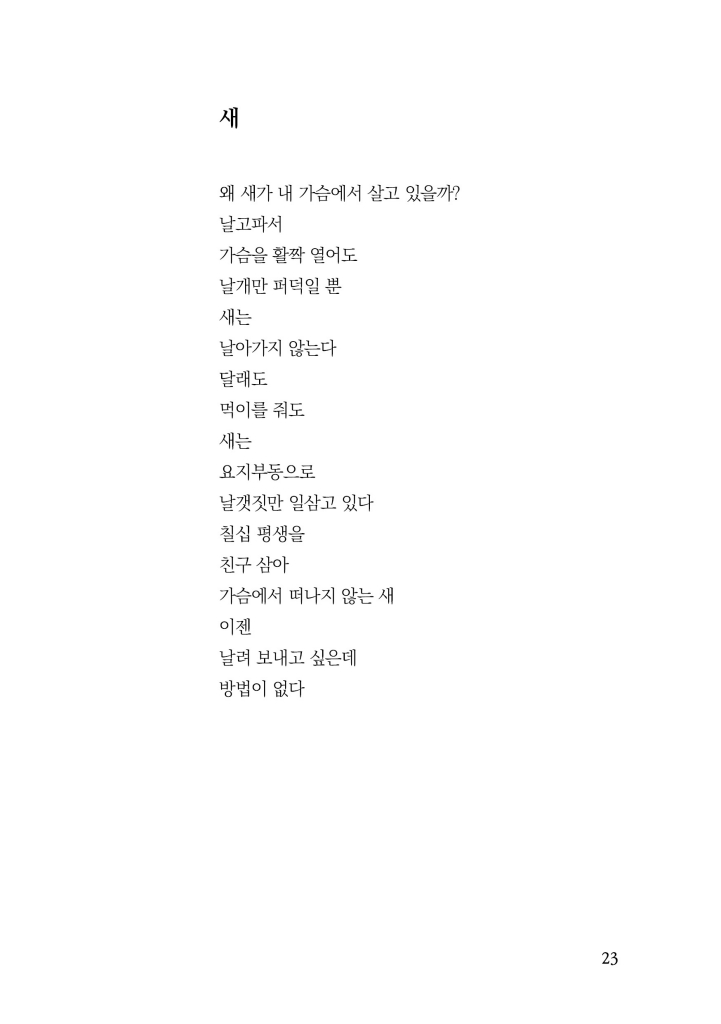 새

왜 새가 내 가슴에서 살고 있을까?
날고파서
가슴을 활짝 열어도
날개만 퍼덕일 뿐
새는
날아가지 않는다
달래도
먹이를 줘도
새는
요지부동으로
날갯짓만 일삼고 있다
칠십 평생을
친구 삼아
가슴에서 떠나지 않는 새
이젠
날려 보내고 싶은데
방법이 없다

23